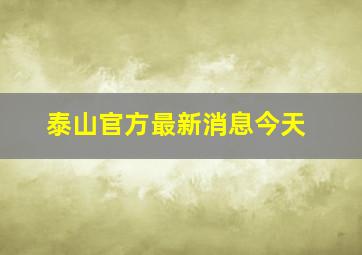 泰山官方最新消息今天